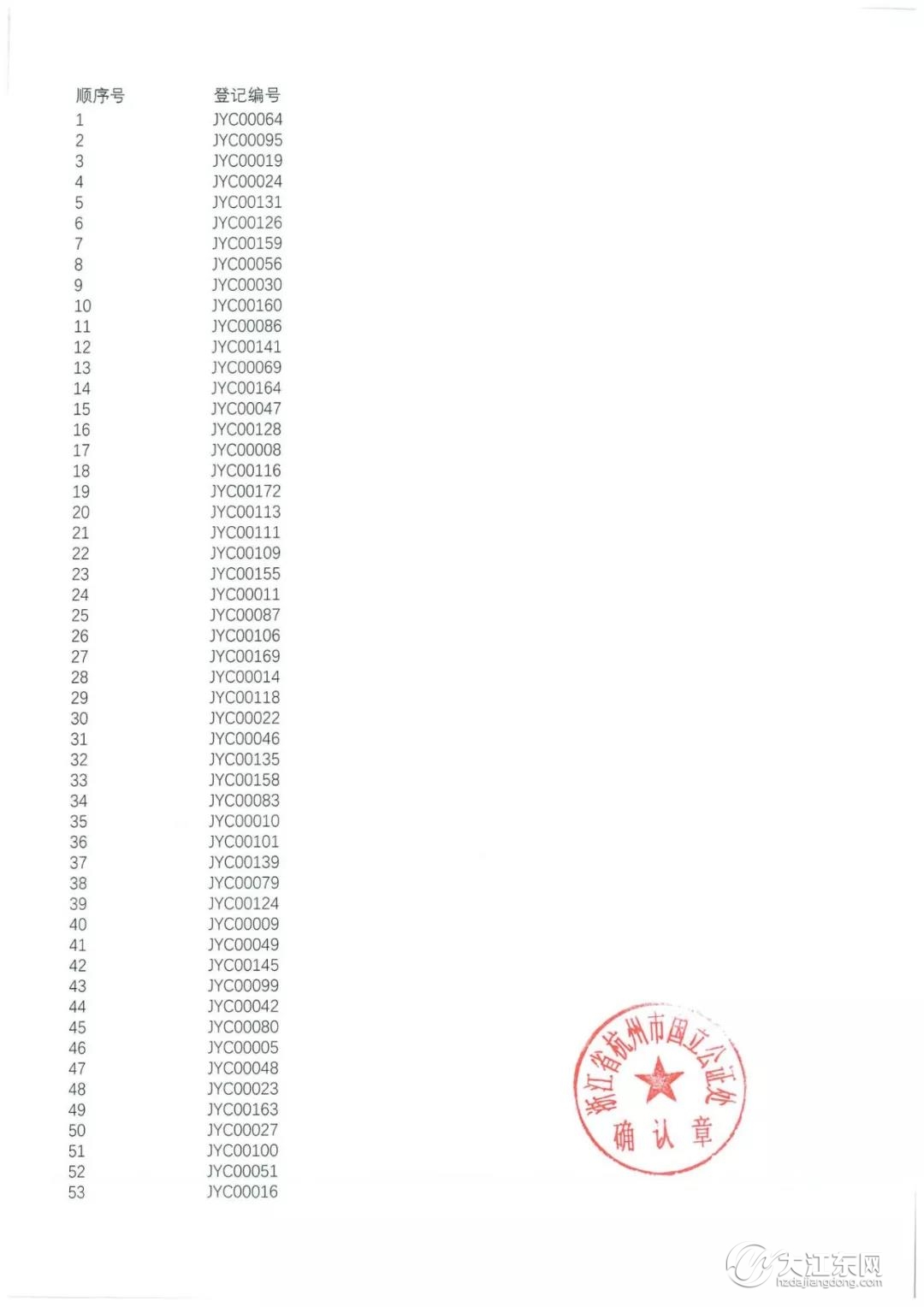 | 顺序号 | 登记编号 |
|---|---|
| 1 | JYC00064 |
| 2 | JYC00095 |
| 3 | JYC00019 |
| 4 | JYC00024 |
| 5 | JYC00131 |
| 6 | JYC00126 |
| 7 | JYC00159 |
| 8 | JYC00056 |
| 9 | JYC00030 |
| 10 | JYC00160 |
| 11 | JYC00086 |
| 12 | JYC00141 |
| 13 | JYC00069 |
| 14 | JYC00164 |
| 15 | JYC00047 |
| 16 | JYC00128 |
| 17 | JYC00008 |
| 18 | JYC00116 |
| 19 | JYC00172 |
| 20 | JYC00113 |
| 21 | JYC00111 |
| 22 | JYC00109 |
| 23 | JYC00155 |
| 24 | JYC00011 |
| 25 | JYC00087 |
| 26 | JYC00106 |
| 27 | JYC00169 |
| 28 | JYC00014 |
| 29 | JYC00118 |
| 30 | JYC00022 |
| 31 | JYC00046 |
| 32 | JYC00135 |
| 33 | JYC00158 |
| 34 | JYC00083 |
| 35 | JYC00010 |
| 36 | JYC00101 |
| 37 | JYC00139 |
| 38 | JYC00079 |
| 39 | JYC00124 |
| 40 | JYC00009 |
| 41 | JYC00049 |
| 42 | JYC00145 |
| 43 | JYC00099 |
| 44 | JYC00042 |
| 45 | JYC00080 |
| 46 | JYC00005 |
| 47 | JYC00048 |
| 48 | JYC00023 |
| 49 | JYC00163 |
| 50 | JYC00027 |
| 51 | JYC00100 |
| 52 | JYC00051 |
| 53 | JYC00016 |

浙江省杭州市国立公证处
确认章

大江东网
hzdajiangdong.com